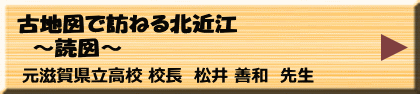 古地図で訪ねる北近江
～読図～

元滋賀県立高校 校長　松井 善和　先生